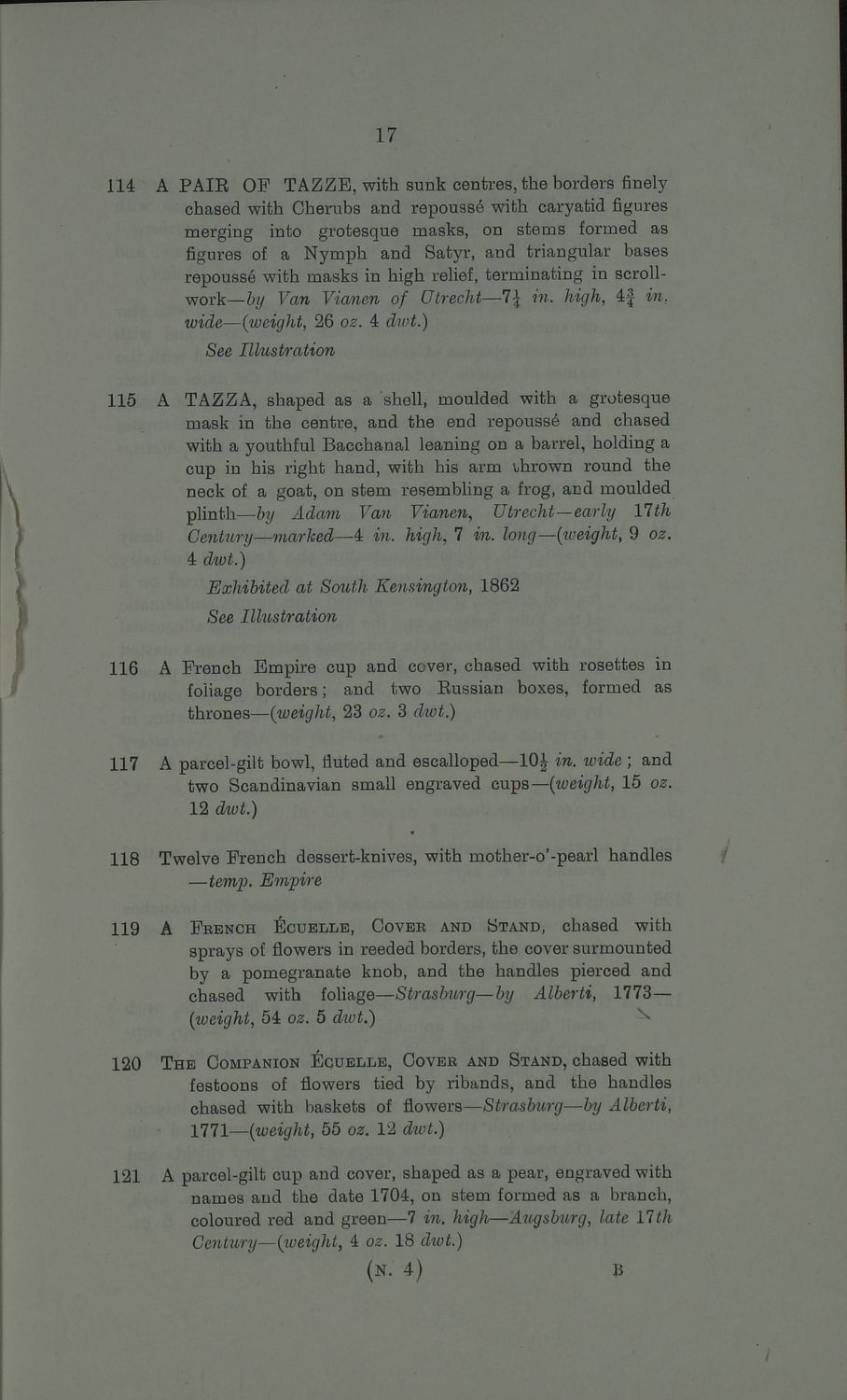 17

114 A PAIR OF TAZZE, with sunk centres, the borders finely chased with Cherubs and repoussé with caryatid figures merging into grotesque masks, on stems formed as figures of a Nymph and Satyr, and triangular bases repoussé with masks in high relief, terminating in scrollwork—by Van Vianen of Utrecht—$7\frac{1}{4}$ in. high, $4\frac{3}{4}$ in. wide—(weight, 26 oz. 4 dwt.)

See Illustration

115 A TAZZA, shaped as a shell, moulded with a grotesque mask in the centre, and the end repoussé and chased with a youthful Bacchanal leaning on a barrel, holding a cup in his right hand, with his arm thrown round the neck of a goat, on stem resembling a frog, and moulded plinth—by Adam Van Vianen, Utrecht—early 17th Century—marked—4 in. high, 7 in. long—(weight, 9 oz. 4 dwt.)

Exhibited at South Kensington, 1862

See Illustration

116 A French Empire cup and cover, chased with rosettes in foliage borders; and two Russian boxes, formed as thrones—(weight, 23 oz. 3 dwt.)

117 A parcel-gilt bowl, fluted and escalloped—$10\frac{1}{2}$ in. wide; and two Scandinavian small engraved cups—(weight, 15 oz. 12 dwt.)

118 Twelve French dessert-knives, with mother-o'-pearl handles —temp. Empire

119 A FRENCH ÉCUELLE, COVER AND STAND, chased with sprays of flowers in reeded borders, the cover surmounted by a pomegranate knob, and the handles pierced and chased with foliage—Strasburg—by Alberti, 1773—(weight, 54 oz. 5 dwt.)

120 THE COMPANION ÉCUELLE, COVER AND STAND, chased with festoons of flowers tied by ribands, and the handles chased with baskets of flowers—Strasburg—by Alberti, 1771—(weight, 55 oz. 12 dwt.)

121 A parcel-gilt cup and cover, shaped as a pear, engraved with names and the date 1704, on stem formed as a branch, coloured red and green—7 in. high—Augsburg, late 17th Century—(weight, 4 oz. 18 dwt.)

(N. 4) B